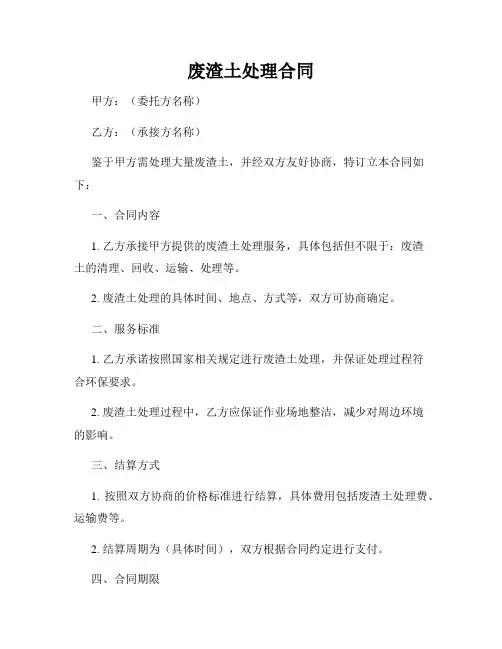 废渣土处理合同

甲方：（委托方名称）

乙方：（承接方名称）

鉴于甲方需处理大量废渣土，并经双方友好协商，特订立本合同如下：

一、合同内容

1. 乙方承接甲方提供的废渣土处理服务，具体包括但不限于：废渣土的清理、回收、运输、处理等。

2. 废渣土处理的具体时间、地点、方式等，双方可协商确定。

二、服务标准

1. 乙方承诺按照国家相关规定进行废渣土处理，并保证处理过程符合环保要求。

2. 废渣土处理过程中，乙方应保证作业场地整洁，减少对周边环境的影响。

三、结算方式

1. 按照双方协商的价格标准进行结算，具体费用包括废渣土处理费、运输费等。

2. 结算周期为（具体时间），双方根据合同约定进行支付。

四、合同期限